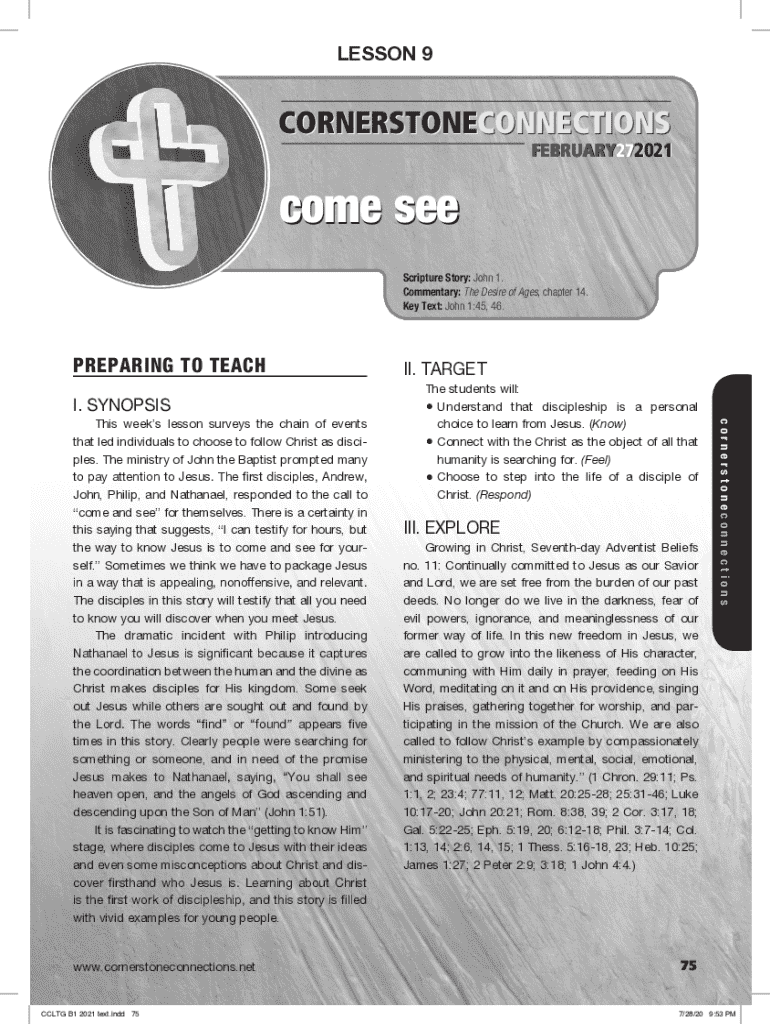 LESSON 9

CORNERSTONECONNECTIONS

FEBRUARY27/2021

come see

Scripture Story: John 1.
Commentary: The Desire of Ages, chapter 14.
Key Text: John 1:45, 46.

PREPARING TO TEACH

I. SYNOPSIS

This week's lesson surveys the chain of events that led individuals to choose to follow Christ as disciples. The ministry of John the Baptist prompted many to pay attention to Jesus. The first disciples, Andrew, John, Philip, and Nathanael, responded to the call to "come and see" for themselves. There is a certainty in this saying that suggests, "I can testify for hours, but the way to know Jesus is to come and see for yourself." Sometimes we think we have to package Jesus in a way that is appealing, nonoffensive, and relevant. The disciples in this story will testify that all you need to know you will discover when you meet Jesus.

The dramatic incident with Philip introducing Nathanael to Jesus is significant because it captures the coordination between the human and the divine as Christ makes disciples for His kingdom. Some seek out Jesus while others are sought out and found by the Lord. The words "find" or "found" appears five times in this story. Clearly people were searching for something or someone, and in need of the promise Jesus makes to Nathanael, saying, "You shall see heaven open, and the angels of God ascending and descending upon the Son of Man" (John 1:51).

It is fascinating to watch the "getting to know Him" stage, where disciples come to Jesus with their ideas and even some misconceptions about Christ and discover firsthand who Jesus is. Learning about Christ is the first work of discipleship, and this story is filled with vivid examples for young people.

II. TARGET

The students will:
• Understand that discipleship is a personal choice to learn from Jesus. (Know)
• Connect with the Christ as the object of all that humanity is searching for. (Feel)
• Choose to step into the life of a disciple of Christ. (Respond)

III. EXPLORE

Growing in Christ, Seventh-day Adventist Beliefs no. 11: Continually committed to Jesus as our Savior and Lord, we are set free from the burden of our past deeds. No longer do we live in the darkness, fear of evil powers, ignorance, and meaninglessness of our former way of life. In this new freedom in Jesus, we are called to grow into the likeness of His character, communing with Him daily in prayer, feeding on His Word, meditating on it and on His providence, singing His praises, gathering together for worship, and participating in the mission of the Church. We are also called to follow Christ's example by compassionately ministering to the physical, mental, social, emotional, and spiritual needs of humanity." (1 Chron. 29:11; Ps. 1:1, 2; 23:4; 77:11, 12; Matt. 20:25-28; 25:31-46; Luke 10:17-20; John 20:21; Rom. 8:38, 39; 2 Cor. 3:17, 18; Gal. 5:22-25; Eph. 5:19, 20; 6:12-18; Phil. 3:7-14; Col. 1:13, 14; 2:6, 14, 15; 1 Thess. 5:16-18, 23; Heb. 10:25; James 1:27; 2 Peter 2:9; 3:18; 1 John 4:4.)

cornerstoneconnections

www.cornerstoneconnections.net

75

CCLTG B1 2021 text.indd 75

7/28/20 9:53 PM